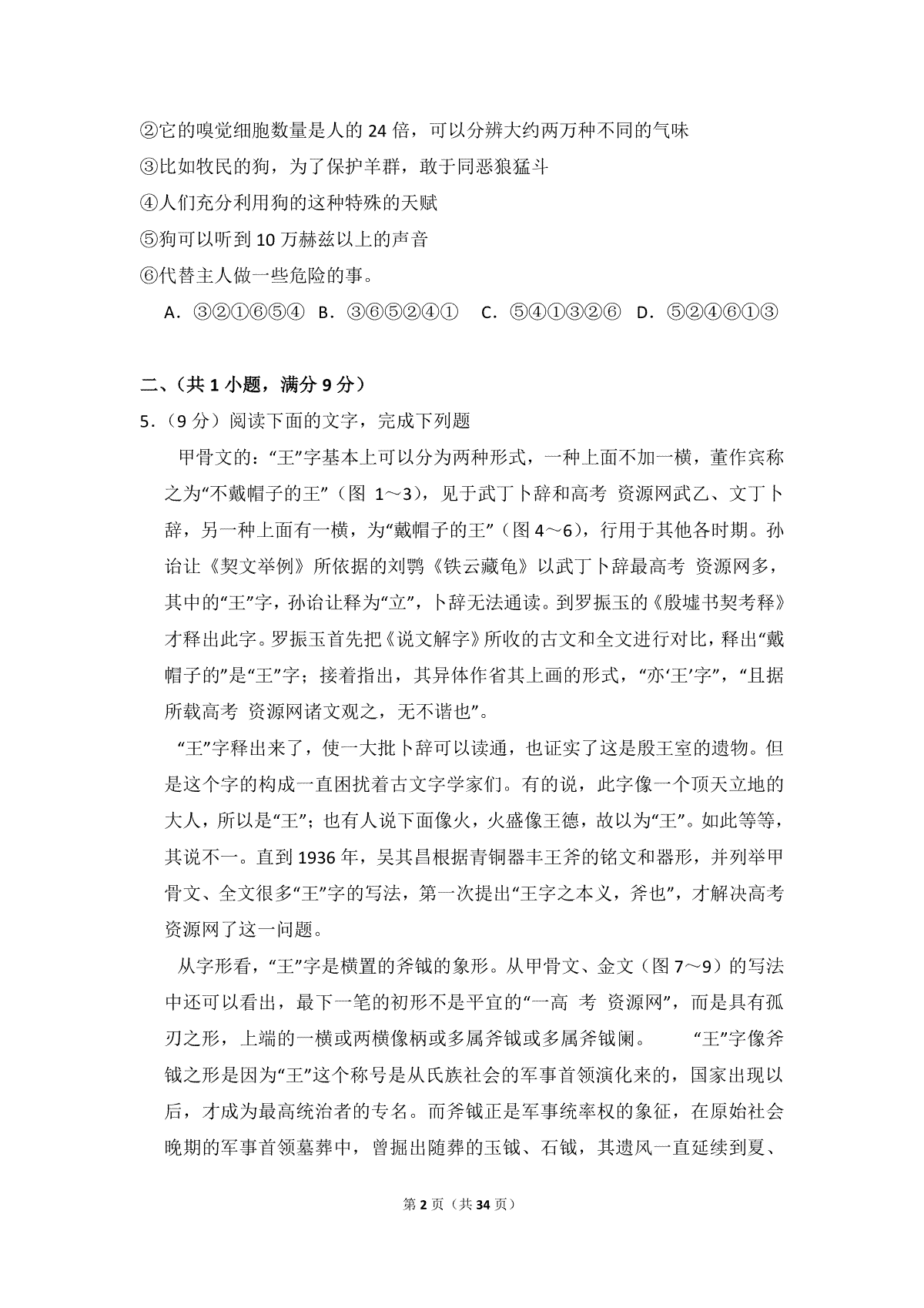 ②它的嗅觉细胞数量是人的24倍，可以分辨大约两万种不同的气味

③比如牧民的狗，为了保护羊群，敢于同恶狼猛斗

④人们充分利用狗的这种特殊的天赋

⑤狗可以听到10万赫兹以上的声音

⑥代替主人做一些危险的事。

A．③②①⑥⑤④ B．③⑥⑤②④① C．⑤④①③②⑥ D．⑤②④⑥①③

二、（共1小题，满分9分）

5．（9分）阅读下面的文字，完成下列题

甲骨文的：“王”字基本上可以分为两种形式，一种上面不加一横，董作宾称之为“不戴帽子的王”（图1～3），见于武丁卜辞和高考 资源网武乙、文丁卜辞，另一种上面有一横，为“戴帽子的王”（图4～6），行用于其他各时期。孙诒让《契文举例》所依据的刘鹗《铁云藏龟》以武丁卜辞最高考 资源网多，其中的“王”字，孙诒让释为“立”，卜辞无法通读。到罗振玉的《殷墟书契考释》才释出此字。罗振玉首先把《说文解字》所收的古文和全文进行对比，释出“戴帽子的”是“王”字；接着指出，其异体作省其上画的形式，“亦‘王’字”，“且据所载高考 资源网诸文观之，无不谐也”。

“王”字释出来了，使一大批卜辞可以读通，也证实了这是殷王室的遗物。但是这个字的构成一直困扰着古文字学家们。有的说，此字像一个顶天立地的大人，所以是“王”；也有人说下面像火，火盛像王德，故以为“王”。如此等等，其说不一。直到1936年，吴其昌根据青铜器丰王斧的铭文和器形，并列举甲骨文、全文很多“王”字的写法，第一次提出“王字之本义，斧也”，才解决高考资源网了这一问题。

从字形看，“王”字是横置的斧钺的象形。从甲骨文、金文（图7～9）的写法中还可以看出，最下一笔的初形不是平宜的“一高 考 资源网”，而是具有孤刃之形，上端的一横或两横像柄或多属斧钺或多属斧钺阑。 “王”字像斧钺之形是因为“王”这个称号是从氏族社会的军事首领演化来的，国家出现以后，才成为最高统治者的专名。而斧钺正是军事统率权的象征，在原始社会晚期的军事首领墓葬中，曾掘出随葬的玉钺、石钺，其遗风一直延续到夏、

第2页（共34页）